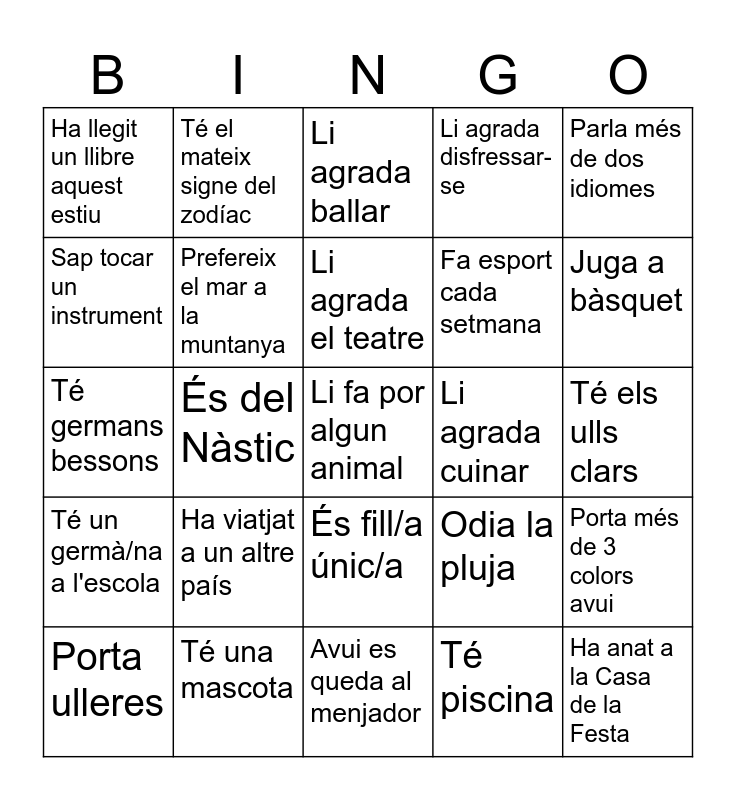 | B | I | N | G | O |
|---|---|---|---|---|
| Ha llegit un llibre aquest estiu | Té el mateix signe del zodíac | Li agrada ballar | Li agrada disfressar-se | Parla més de dos idiomes |
| Sap tocar un instrument | Prefereix el mar a la muntanya | Li agrada el teatre | Fa esport cada setmana | Juga a bàsquet |
| Té germans bessons | És del Nàstic | Li fa por algun animal | Li agrada cuinar | Té els ulls clars |
| Té un germà/na a l'escola | Ha viatjat a un altre país | És fill/a únic/a | Odia la pluja | Porta més de 3 colors avui |
| Porta ulleres | Té una mascota | Avui es queda al menjador | Té piscina | Ha anat a la Casa de la Festa |